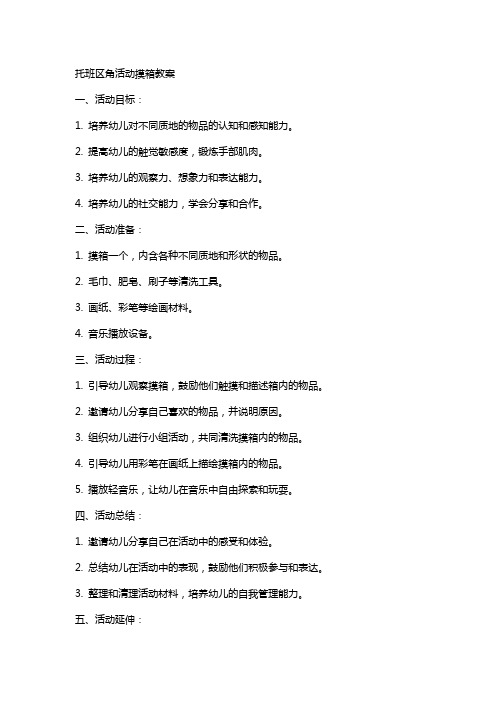 托班区角活动摸箱教案

一、活动目标：

1. 培养幼儿对不同质地的物品的认知和感知能力。

2. 提高幼儿的触觉敏感度，锻炼手部肌肉。

3. 培养幼儿的观察力、想象力和表达能力。

4. 培养幼儿的社交能力，学会分享和合作。

二、活动准备：

1. 摸箱一个，内含各种不同质地和形状的物品。

2. 毛巾、肥皂、刷子等清洗工具。

3. 画纸、彩笔等绘画材料。

4. 音乐播放设备。

三、活动过程：

1. 引导幼儿观察摸箱，鼓励他们触摸和描述箱内的物品。

2. 邀请幼儿分享自己喜欢的物品，并说明原因。

3. 组织幼儿进行小组活动，共同清洗摸箱内的物品。

4. 引导幼儿用彩笔在画纸上描绘摸箱内的物品。

5. 播放轻音乐，让幼儿在音乐中自由探索和玩耍。

四、活动总结：

1. 邀请幼儿分享自己在活动中的感受和体验。

2. 总结幼儿在活动中的表现，鼓励他们积极参与和表达。

3. 整理和清理活动材料，培养幼儿的自我管理能力。

五、活动延伸：